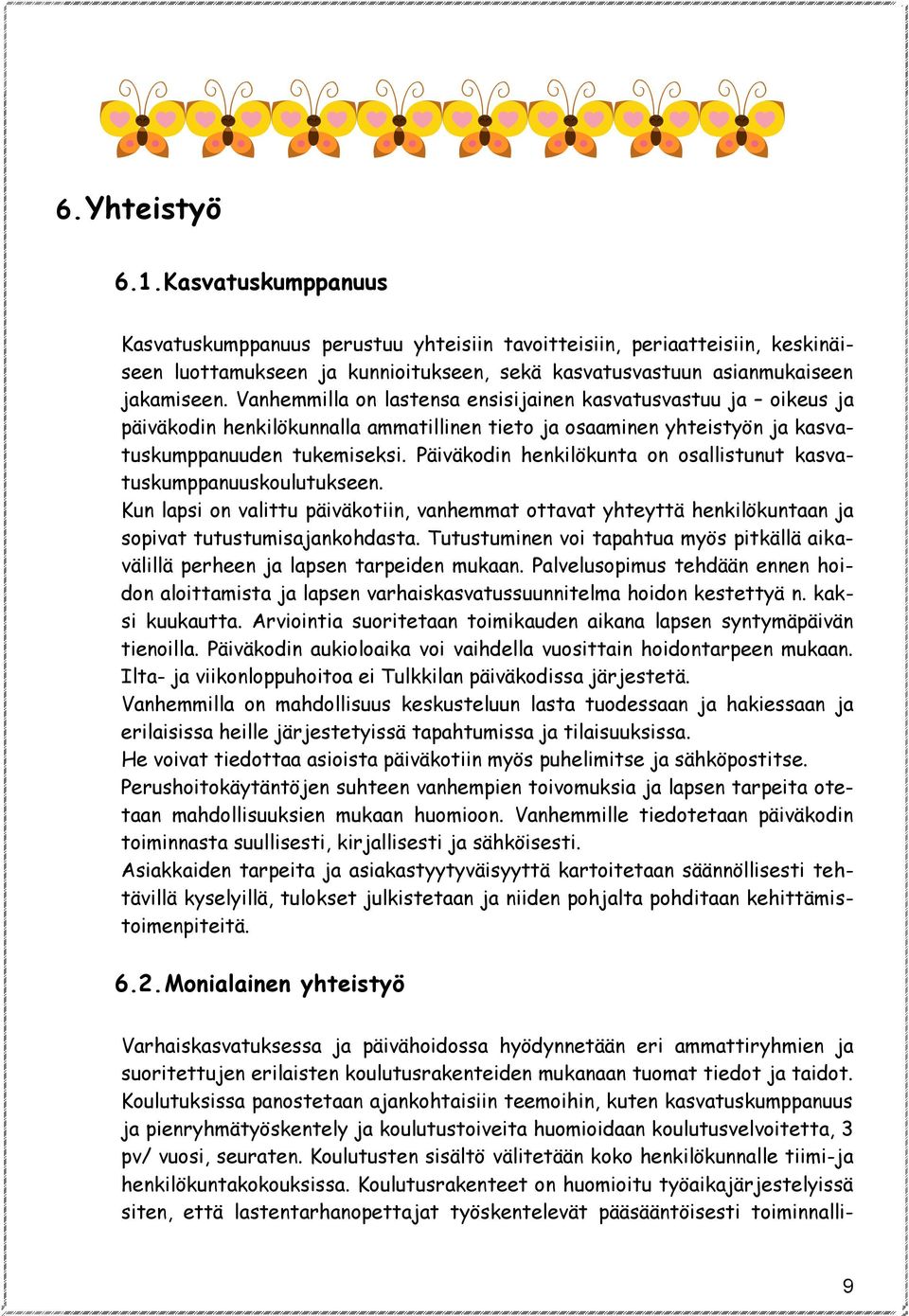 6. Yhteistyö

6.1. Kasvatuskumppanuus

Kasvatuskumppanuus perustuu yhteisiin tavoitteisiin, periaatteisiin, keskinäiseen luottamukseen ja kunnioitukseen, sekä kasvatusvastuun asianmukaiseen jakamiseen. Vanhemmilla on lastensa ensisijainen kasvatusvastuu ja – oikeus ja päiväkodin henkilökunnalla ammatillinen tieto ja osaaminen yhteistyön ja kasvatuskumppanuuden tukemiseksi. Päiväkodin henkilökunta on osallistunut kasvatuskumppanuuskoulutukseen.
Kun lapsi on valittu päiväkotiin, vanhemmat ottavat yhteyttä henkilökuntaan ja sopivat tutustumisajankohdasta. Tutustuminen voi tapahtua myös pitkällä aikavälillä perheen ja lapsen tarpeiden mukaan. Palvelusopimus tehdään ennen hoidon aloittamista ja lapsen varhaiskasvatussuunnitelma hoidon kestettyä n. kaksi kuukautta. Arviointia suoritetaan toimikauden aikana lapsen syntymäpäivän tienoilla. Päiväkodin aukioloaika voi vaihdella vuosittain hoidontarpeen mukaan. Ilta- ja viikonloppuhoitoa ei Tulkkilan päiväkodissa järjestetä.
Vanhemmilla on mahdollisuus keskusteluun lasta tuodessaan ja hakiessaan ja erilaisissa heille järjestetyissä tapahtumissa ja tilaisuuksissa.
He voivat tiedottaa asioista päiväkotiin myös puhelimitse ja sähköpostitse.
Perushoitokäytäntöjen suhteen vanhempien toivomuksia ja lapsen tarpeita otetaan mahdollisuuksien mukaan huomioon. Vanhemmille tiedotetaan päiväkodin toiminnasta suullisesti, kirjallisesti ja sähköisesti.
Asiakkaiden tarpeita ja asiakastyytyväisyyttä kartoitetaan säännöllisesti tehtävillä kyselyillä, tulokset julkistetaan ja niiden pohjalta pohditaan kehittämistoimenpiteitä.

6.2. Monialainen yhteistyö

Varhaiskasvatuksessa ja päivähoidossa hyödynnetään eri ammattiryhmien ja suoritettujen erilaisten koulutusrakenteiden mukanaan tuomat tiedot ja taidot. Koulutuksissa panostetaan ajankohtaisiin teemoihin, kuten kasvatuskumppanuus ja pienryhmätyöskentely ja koulutustoiveita huomioidaan koulutusvelvoitetta, 3 pv/ vuosi, seuraten. Koulutusten sisältö välitetään koko henkilökunnalle tiimi-ja henkilökuntakokouksissa. Koulutusrakenteet on huomioitu työaikajärjestelyissä siten, että lastentarhanopettajat työskentelevät pääsääntöisesti toiminnalli-

9